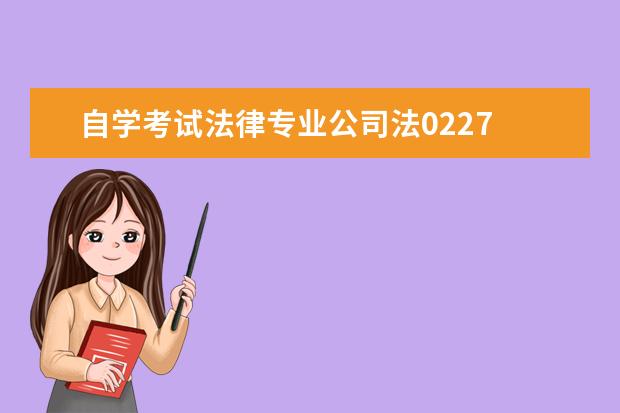 自学考试法律专业公司法0227